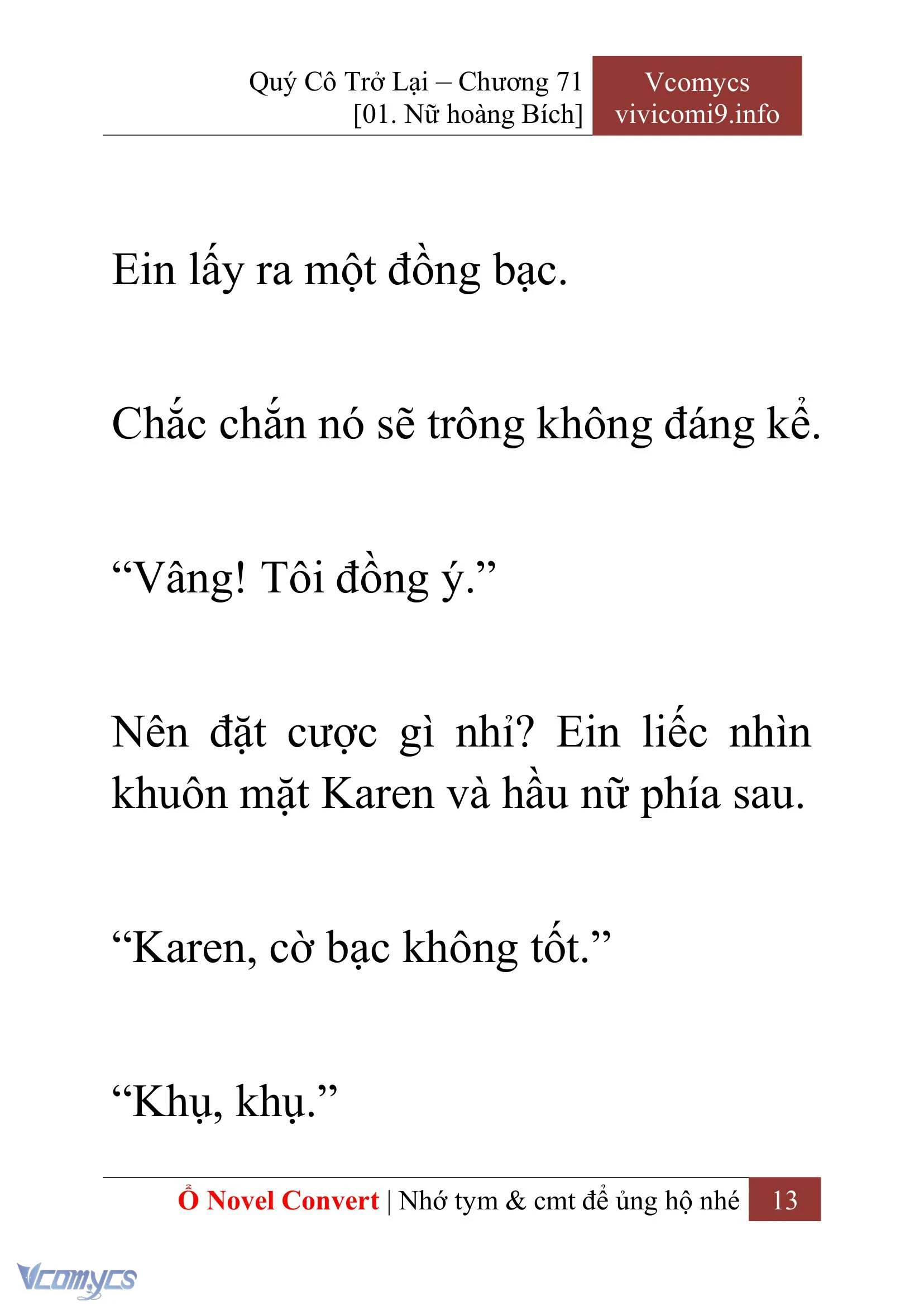 Quý Cô Trở Lại – Chương 71
[01. Nữ hoàng Bích]

Vcomycs
vivicomi9.info

Ein lấy ra một đồng bạc.

Chắc chắn nó sẽ trông không đáng kể.

“Vâng! Tôi đồng ý.”

Nên đặt cược gì nhỉ? Ein liếc nhìn khuôn mặt Karen và hầu nữ phía sau.

“Karen, cờ bạc không tốt.”

“Khụ, khụ.”

Ổ Novel Convert | Nhớ tym & cmt để ủng hộ nhé 13

Vcomycs